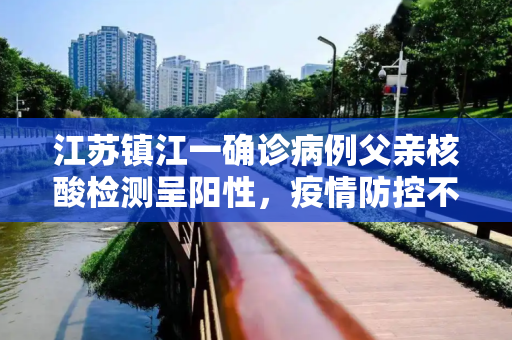 江苏镇江一确诊病例父亲核酸检测呈阳性，疫情防控不